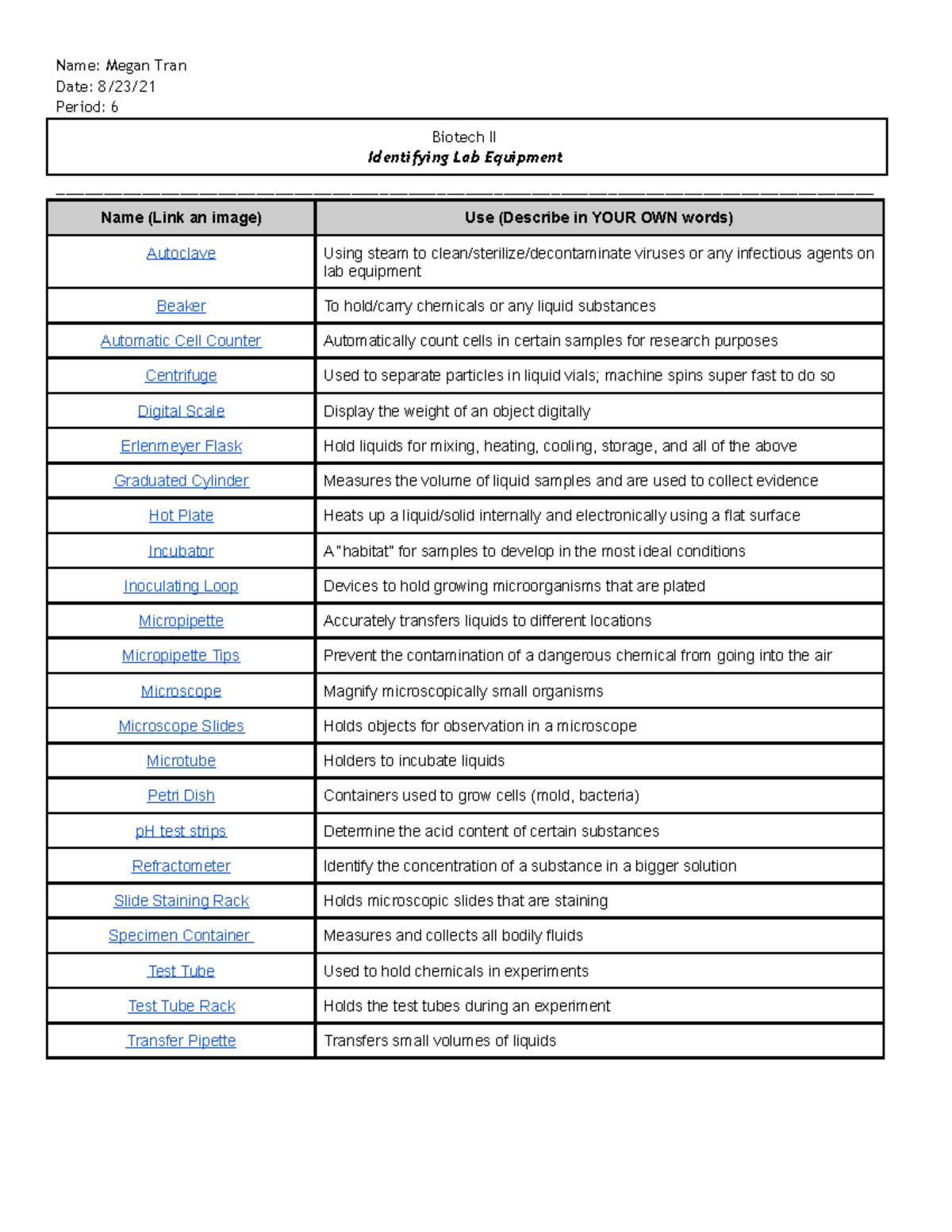 Name: Megan Tran
Date: 8/23/21
Period: 6

Biotech II
Identifying Lab Equipment

| Name (Link an image) | Use (Describe in YOUR OWN words) |
|---|---|
| Autoclave | Using steam to clean/sterilize/decontaminate viruses or any infectious agents on lab equipment |
| Beaker | To hold/carry chemicals or any liquid substances |
| Automatic Cell Counter | Automatically count cells in certain samples for research purposes |
| Centrifuge | Used to separate particles in liquid vials; machine spins super fast to do so |
| Digital Scale | Display the weight of an object digitally |
| Erlenmeyer Flask | Hold liquids for mixing, heating, cooling, storage, and all of the above |
| Graduated Cylinder | Measures the volume of liquid samples and are used to collect evidence |
| Hot Plate | Heats up a liquid/solid internally and electronically using a flat surface |
| Incubator | A "habitat" for samples to develop in the most ideal conditions |
| Inoculating Loop | Devices to hold growing microorganisms that are plated |
| Micropipette | Accurately transfers liquids to different locations |
| Micropipette Tips | Prevent the contamination of a dangerous chemical from going into the air |
| Microscope | Magnify microscopically small organisms |
| Microscope Slides | Holds objects for observation in a microscope |
| Microtube | Holders to incubate liquids |
| Petri Dish | Containers used to grow cells (mold, bacteria) |
| pH test strips | Determine the acid content of certain substances |
| Refractometer | Identify the concentration of a substance in a bigger solution |
| Slide Staining Rack | Holds microscopic slides that are staining |
| Specimen Container | Measures and collects all bodily fluids |
| Test Tube | Used to hold chemicals in experiments |
| Test Tube Rack | Holds the test tubes during an experiment |
| Transfer Pipette | Transfers small volumes of liquids |